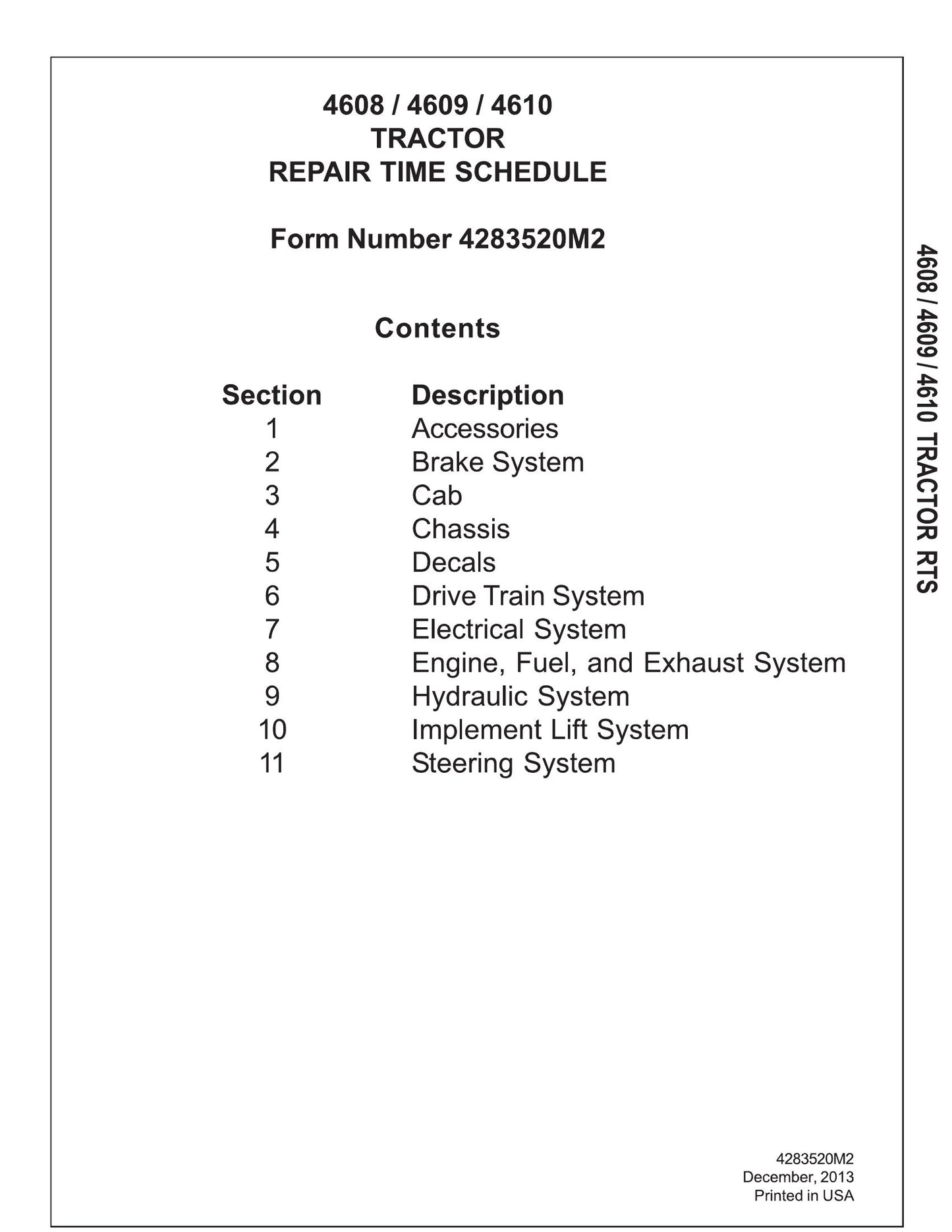 4608 / 4609 / 4610
TRACTOR
REPAIR TIME SCHEDULE

Form Number 4283520M2

Contents

Section Description
1 Accessories
2 Brake System
3 Cab
4 Chassis
5 Decals
6 Drive Train System
7 Electrical System
8 Engine, Fuel, and Exhaust System
9 Hydraulic System
10 Implement Lift System
11 Steering System

4608 / 4609 / 4610 TRACTOR RTS

4283520M2
December, 2013
Printed in USA